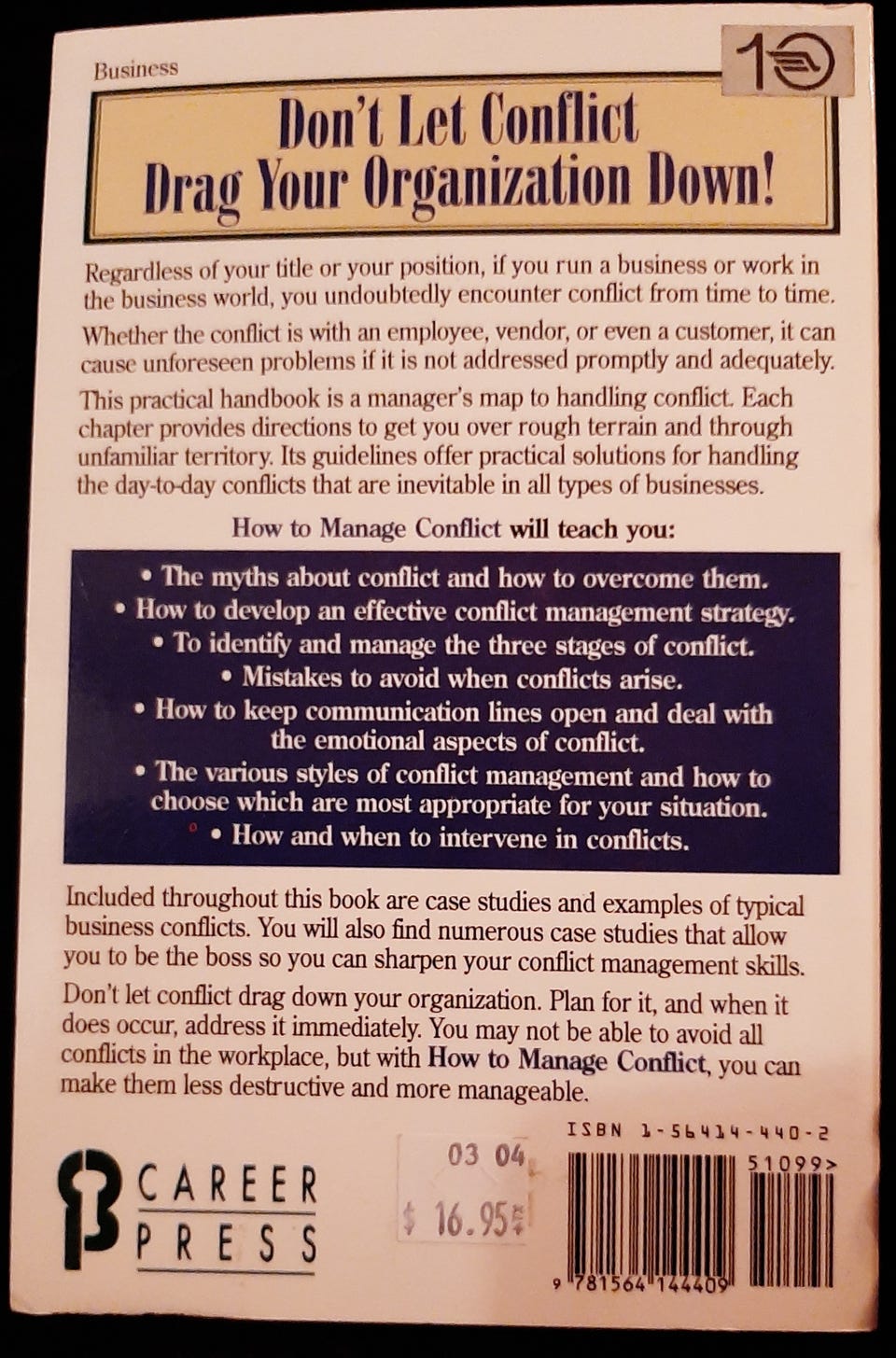 Business

10

Don't Let Conflict Drag Your Organization Down!

Regardless of your title or your position, if you run a business or work in the business world, you undoubtedly encounter conflict from time to time.

Whether the conflict is with an employee, vendor, or even a customer, it can cause unforeseen problems if it is not addressed promptly and adequately.

This practical handbook is a manager's map to handling conflict. Each chapter provides directions to get you over rough terrain and through unfamiliar territory. Its guidelines offer practical solutions for handling the day-to-day conflicts that are inevitable in all types of businesses.

How to Manage Conflict will teach you:

• The myths about conflict and how to overcome them.
• How to develop an effective conflict management strategy.
• To identify and manage the three stages of conflict.
• Mistakes to avoid when conflicts arise.
• How to keep communication lines open and deal with the emotional aspects of conflict.
• The various styles of conflict management and how to choose which are most appropriate for your situation.
• How and when to intervene in conflicts.

Included throughout this book are case studies and examples of typical business conflicts. You will also find numerous case studies that allow you to be the boss so you can sharpen your conflict management skills.

Don't let conflict drag down your organization. Plan for it, and when it does occur, address it immediately. You may not be able to avoid all conflicts in the workplace, but with How to Manage Conflict, you can make them less destructive and more manageable.

CAREER
PRESS

03 04
$ 16.95

ISBN 1-56414-440-2

51099>

9 781564 144409